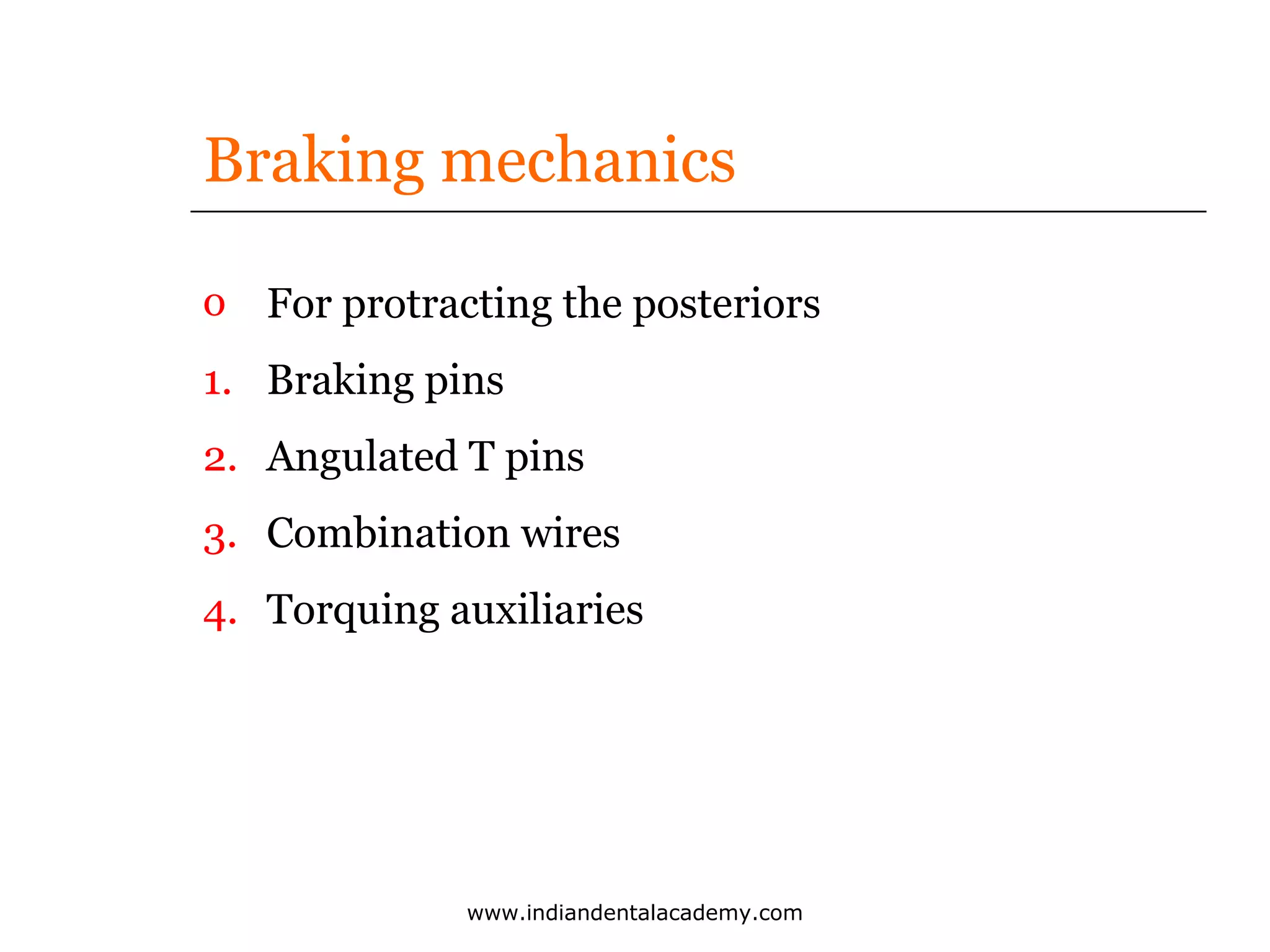 Braking mechanics

o For protracting the posteriors

1. Braking pins
2. Angulated T pins
3. Combination wires
4. Torquing auxiliaries

www.indiandentalacademy.com